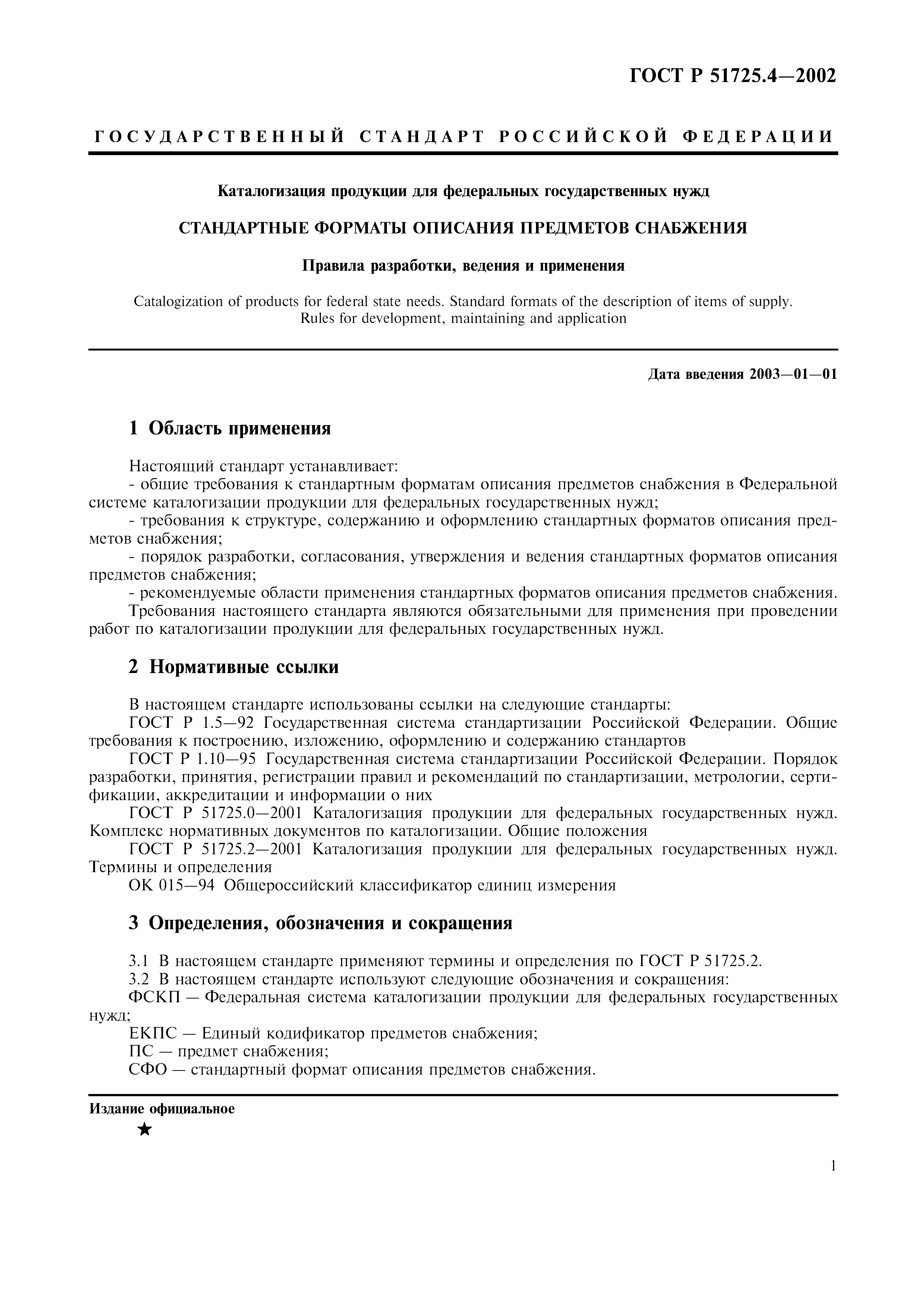 ГОСТ Р 51725.4—2002

ГОСУДАРСТВЕННЫЙ СТАНДАРТ РОССИЙСКОЙ ФЕДЕРАЦИИ

Каталогизация продукции для федеральных государственных нужд

СТАНДАРТНЫЕ ФОРМАТЫ ОПИСАНИЯ ПРЕДМЕТОВ СНАБЖЕНИЯ

Правила разработки, ведения и применения

Catalogization of products for federal state needs. Standard formats of the description of items of supply. Rules for development, maintaining and application

Дата введения 2003—01—01

1 Область применения

Настоящий стандарт устанавливает:
- общие требования к стандартным форматам описания предметов снабжения в Федеральной системе каталогизации продукции для федеральных государственных нужд;
- требования к структуре, содержанию и оформлению стандартных форматов описания предметов снабжения;
- порядок разработки, согласования, утверждения и ведения стандартных форматов описания предметов снабжения;
- рекомендуемые области применения стандартных форматов описания предметов снабжения.
Требования настоящего стандарта являются обязательными для применения при проведении работ по каталогизации продукции для федеральных государственных нужд.

2 Нормативные ссылки

В настоящем стандарте использованы ссылки на следующие стандарты:
ГОСТ Р 1.5—92 Государственная система стандартизации Российской Федерации. Общие требования к построению, изложению, оформлению и содержанию стандартов
ГОСТ Р 1.10—95 Государственная система стандартизации Российской Федерации. Порядок разработки, принятия, регистрации правил и рекомендаций по стандартизации, метрологии, сертификации, аккредитации и информации о них
ГОСТ Р 51725.0—2001 Каталогизация продукции для федеральных государственных нужд. Комплекс нормативных документов по каталогизации. Общие положения
ГОСТ Р 51725.2—2001 Каталогизация продукции для федеральных государственных нужд. Термины и определения
ОК 015—94 Общероссийский классификатор единиц измерения

3 Определения, обозначения и сокращения

3.1 В настоящем стандарте применяют термины и определения по ГОСТ Р 51725.2.
3.2 В настоящем стандарте используют следующие обозначения и сокращения:
ФСКП — Федеральная система каталогизации продукции для федеральных государственных нужд;
ЕКПС — Единый кодификатор предметов снабжения;
ПС — предмет снабжения;
СФО — стандартный формат описания предметов снабжения.

Издание официальное
★

1